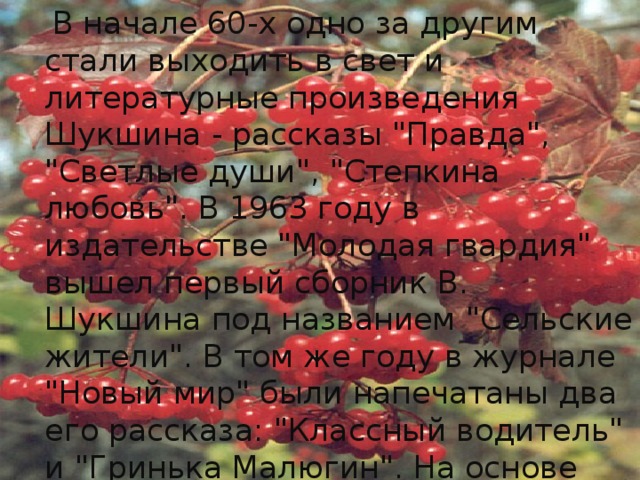 В начале 60-х одно за другим стали выходить в свет и литературные произведения Шукшина - рассказы "Правда", "Светлые души", "Степкина любовь". В 1963 году в издательстве "Молодая гвардия" вышел первый сборник В. Шукшина под названием "Сельские жители". В том же году в журнале "Новый мир" были напечатаны два его рассказа: "Классный водитель" и "Гринька Малюгин". На основе